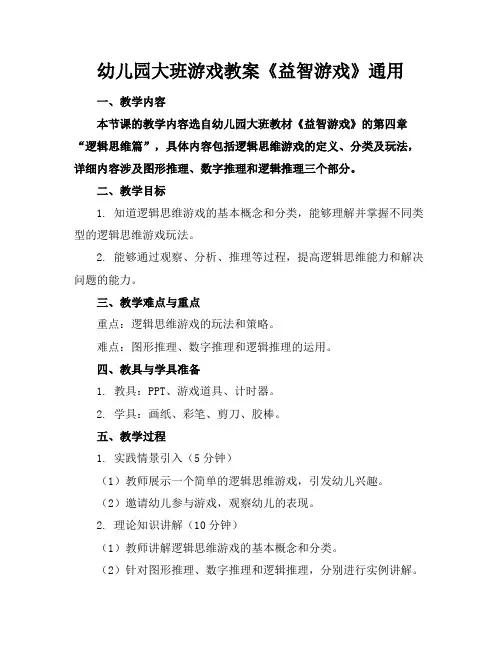 幼儿园大班游戏教案《益智游戏》通用

一、教学内容

本节课的教学内容选自幼儿园大班教材《益智游戏》的第四章“逻辑思维篇”，具体内容包括逻辑思维游戏的定义、分类及玩法，详细内容涉及图形推理、数字推理和逻辑推理三个部分。

二、教学目标

1. 知道逻辑思维游戏的基本概念和分类，能够理解并掌握不同类型的逻辑思维游戏玩法。

2. 能够通过观察、分析、推理等过程，提高逻辑思维能力和解决问题的能力。

三、教学难点与重点

重点：逻辑思维游戏的玩法和策略。

难点：图形推理、数字推理和逻辑推理的运用。

四、教具与学具准备

1. 教具：PPT、游戏道具、计时器。

2. 学具：画纸、彩笔、剪刀、胶棒。

五、教学过程

1. 实践情景引入（5分钟）

（1）教师展示一个简单的逻辑思维游戏，引发幼儿兴趣。

（2）邀请幼儿参与游戏，观察幼儿的表现。

2. 理论知识讲解（10分钟）

（1）教师讲解逻辑思维游戏的基本概念和分类。

（2）针对图形推理、数字推理和逻辑推理，分别进行实例讲解。